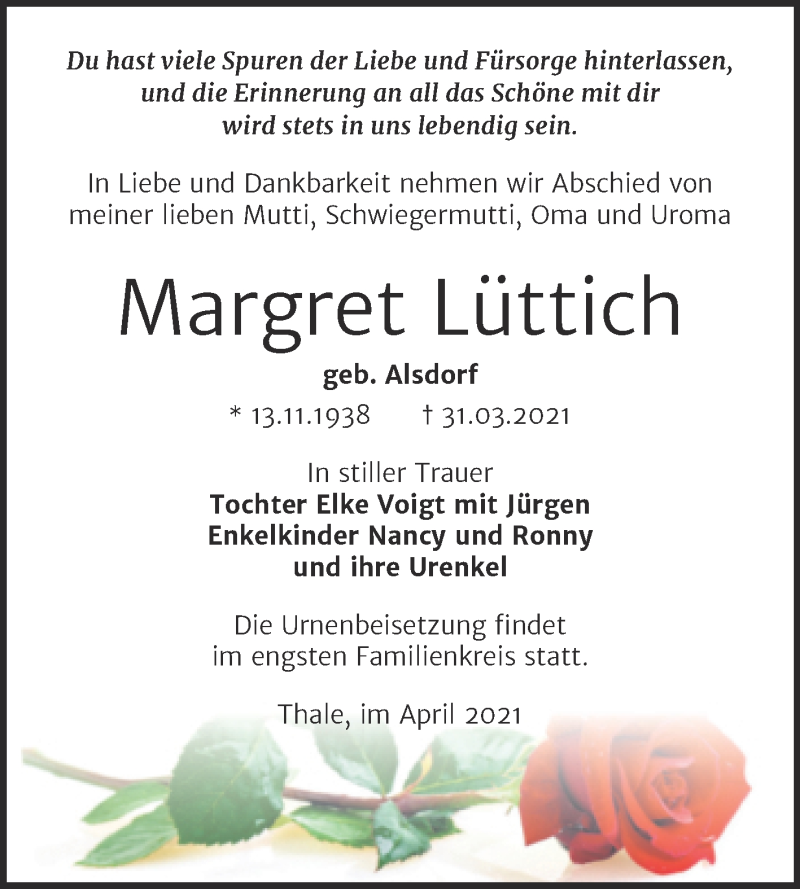 Du hast viele Spuren der Liebe und Fürsorge hinterlassen, und die Erinnerung an all das Schöne mit dir wird stets in uns lebendig sein.

In Liebe und Dankbarkeit nehmen wir Abschied von meiner lieben Mutti, Schwiegermutti, Oma und Uroma

Margret Lüttich

geb. Alsdorf

* 13.11.1938 † 31.03.2021

In stiller Trauer
Tochter Elke Voigt mit Jürgen
Enkelkinder Nancy und Ronny
und ihre Urenkel

Die Urnenbeisetzung findet im engsten Familienkreis statt.

Thale, im April 2021